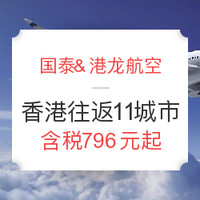 国泰& 港龙航空

香港往返11城市

含税796 元起